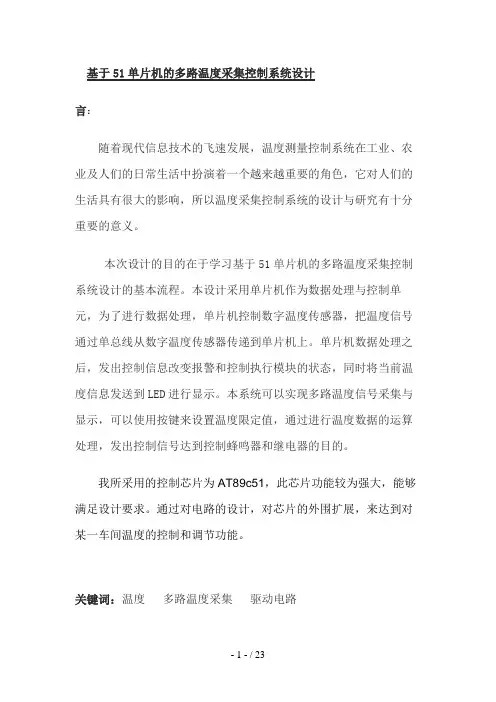 基于51单片机的多路温度采集控制系统设计

言:

随着现代信息技术的飞速发展，温度测量控制系统在工业、农业及人们的日常生活中扮演着一个越来越重要的角色，它对人们的生活具有很大的影响，所以温度采集控制系统的设计与研究有十分重要的意义。

本次设计的目的在于学习基于51单片机的多路温度采集控制系统设计的基本流程。本设计采用单片机作为数据处理与控制单元，为了进行数据处理，单片机控制数字温度传感器，把温度信号通过单总线从数字温度传感器传递到单片机上。单片机数据处理之后，发出控制信息改变报警和控制执行模块的状态，同时将当前温度信息发送到LED进行显示。本系统可以实现多路温度信号采集与显示，可以使用按键来设置温度限定值，通过进行温度数据的运算处理，发出控制信号达到控制蜂鸣器和继电器的目的。

我所采用的控制芯片为AT89c51，此芯片功能较为强大，能够满足设计要求。通过对电路的设计，对芯片的外围扩展，来达到对某一车间温度的控制和调节功能。

关键词：温度　多路温度采集　驱动电路

- 1 - / 23